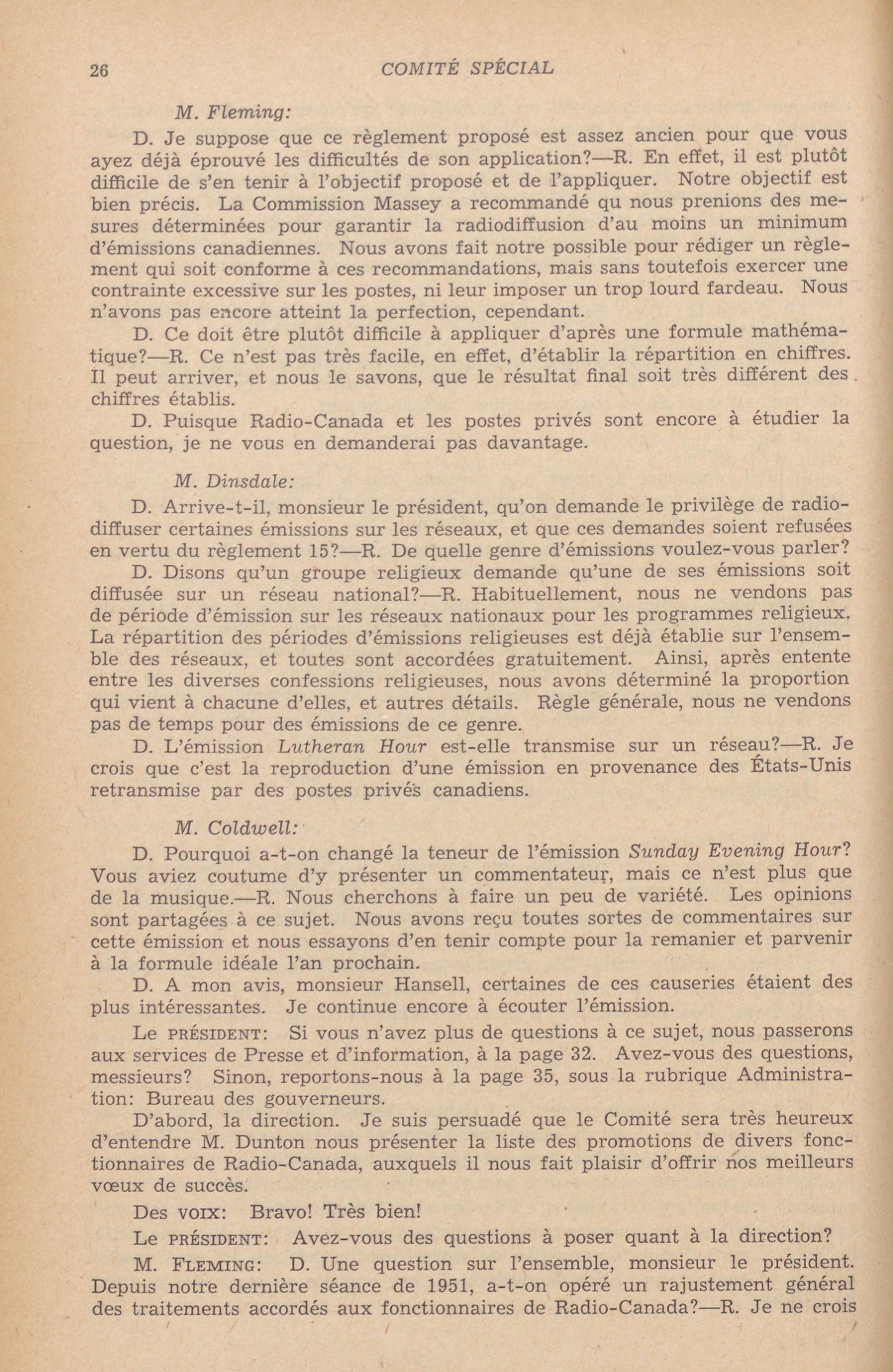 26 COMITÉ SPÉCIAL

M. Fleming:

D. Je suppose que ce règlement proposé est assez ancien pour que vous ayez déjà éprouvé les difficultés de son application?—R. En effet, il est plutôt difficile de s'en tenir à l'objectif proposé et de l'appliquer. Notre objectif est bien précis. La Commission Massey a recommandé qu nous prenions des mesures déterminées pour garantir la radiodiffusion d'au moins un minimum d'émissions canadiennes. Nous avons fait notre possible pour rédiger un règlement qui soit conforme à ces recommandations, mais sans toutefois exercer une contrainte excessive sur les postes, ni leur imposer un trop lourd fardeau. Nous n'avons pas encore atteint la perfection, cependant.

D. Ce doit être plutôt difficile à appliquer d'après une formule mathématique?—R. Ce n'est pas très facile, en effet, d'établir la répartition en chiffres. Il peut arriver, et nous le savons, que le résultat final soit très différent des chiffres établis.

D. Puisque Radio-Canada et les postes privés sont encore à étudier la question, je ne vous en demanderai pas davantage.

M. Dinsdale:

D. Arrive-t-il, monsieur le président, qu'on demande le privilège de radiodiffuser certaines émissions sur les réseaux, et que ces demandes soient refusées en vertu du règlement 15?—R. De quelle genre d'émissions voulez-vous parler?

D. Disons qu'un groupe religieux demande qu'une de ses émissions soit diffusée sur un réseau national?—R. Habituellement, nous ne vendons pas de période d'émission sur les réseaux nationaux pour les programmes religieux. La répartition des périodes d'émissions religieuses est déjà établie sur l'ensemble des réseaux, et toutes sont accordées gratuitement. Ainsi, après entente entre les diverses confessions religieuses, nous avons déterminé la proportion qui vient à chacune d'elles, et autres détails. Règle générale, nous ne vendons pas de temps pour des émissions de ce genre.

D. L'émission Lutheran Hour est-elle transmise sur un réseau?—R. Je crois que c'est la reproduction d'une émission en provenance des États-Unis retransmise par des postes privés canadiens.

M. Coldwell:

D. Pourquoi a-t-on changé la teneur de l'émission Sunday Evening Hour? Vous aviez coutume d'y présenter un commentateur, mais ce n'est plus que de la musique.—R. Nous cherchons à faire un peu de variété. Les opinions sont partagées à ce sujet. Nous avons reçu toutes sortes de commentaires sur cette émission et nous essayons d'en tenir compte pour la remanier et parvenir à la formule idéale l'an prochain.

D. A mon avis, monsieur Hansell, certaines de ces causeries étaient des plus intéressantes. Je continue encore à écouter l'émission.

Le PRÉSIDENT: Si vous n'avez plus de questions à ce sujet, nous passerons aux services de Presse et d'information, à la page 32. Avez-vous des questions, messieurs? Sinon, reportons-nous à la page 35, sous la rubrique Administration: Bureau des gouverneurs.

D'abord, la direction. Je suis persuadé que le Comité sera très heureux d'entendre M. Dunton nous présenter la liste des promotions de divers fonctionnaires de Radio-Canada, auxquels il nous fait plaisir d'offrir nos meilleurs vœux de succès.

Des VOIX: Bravo! Très bien!

Le PRÉSIDENT: Avez-vous des questions à poser quant à la direction?

M. FLEMING: D. Une question sur l'ensemble, monsieur le président. Depuis notre dernière séance de 1951, a-t-on opéré un rajustement général des traitements accordés aux fonctionnaires de Radio-Canada?—R. Je ne crois